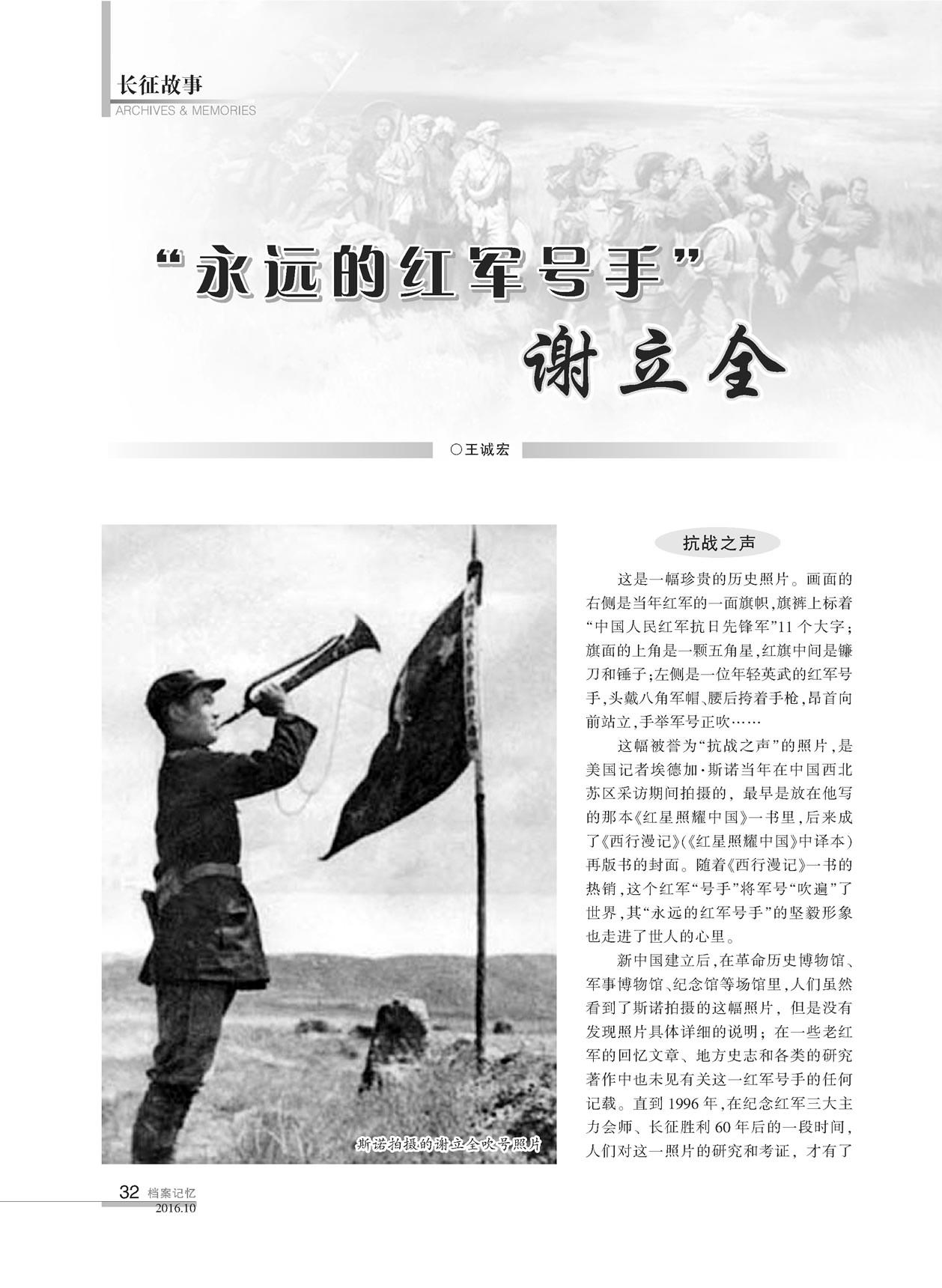 长征故事
ARCHIVES & MEMORIES

“永远的红军号手”
谢立全

○王诚宏

斯诺拍摄的谢立全吹号照片

抗战之声

这是一幅珍贵的历史照片。画面的右侧是当年红军的一面旗帜，旗裤上标着“中国人民红军抗日先锋军”11个大字；旗面的上角是一颗五角星，红旗中间是镰刀和锤子；左侧是一位年轻英武的红军号手，头戴八角军帽、腰后挎着手枪，昂首向前站立，手举军号正吹……

这幅被誉为“抗战之声”的照片，是美国记者埃德加·斯诺当年在中国西北苏区采访期间拍摄的，最早是放在他写的那本《红星照耀中国》一书里，后来成了《西行漫记》(《红星照耀中国》中译本)再版书的封面。随着《西行漫记》一书的热销，这个红军“号手”将军号“吹遍”了世界，其“永远的红军号手”的坚毅形象也走进了世人的心里。

新中国建立后，在革命历史博物馆、军事博物馆、纪念馆等场馆里，人们虽然看到了斯诺拍摄的这幅照片，但是没有发现照片具体详细的说明；在一些老红军的回忆文章、地方史志和各类的研究著作中也未见有关这一红军号手的任何记载。直到1996年，在纪念红军三大主力会师、长征胜利60年后的一段时间，人们对这一照片的研究和考证，才有了

32 档案记忆
2016.10